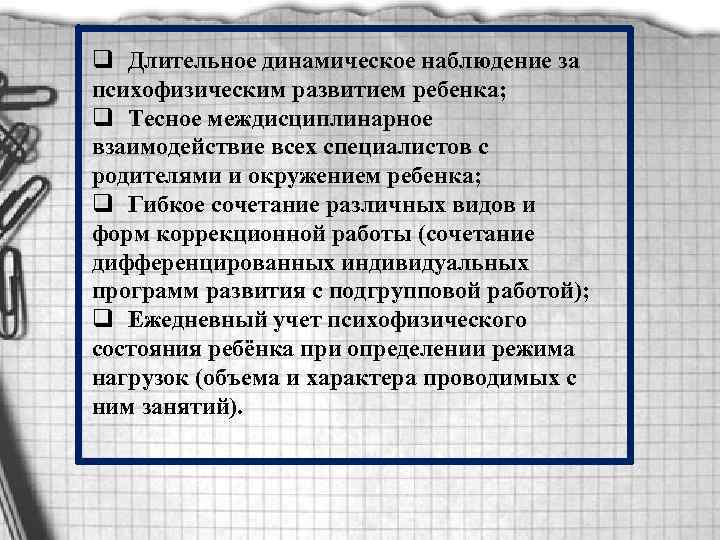 ❑ Длительное динамическое наблюдение за психофизическим развитием ребенка;
❑ Тесное междисциплинарное взаимодействие всех специалистов с родителями и окружением ребенка;
❑ Гибкое сочетание различных видов и форм коррекционной работы (сочетание дифференцированных индивидуальных программ развития с подгрупповой работой);
❑ Ежедневный учет психофизического состояния ребёнка при определении режима нагрузок (объема и характера проводимых с ним занятий).